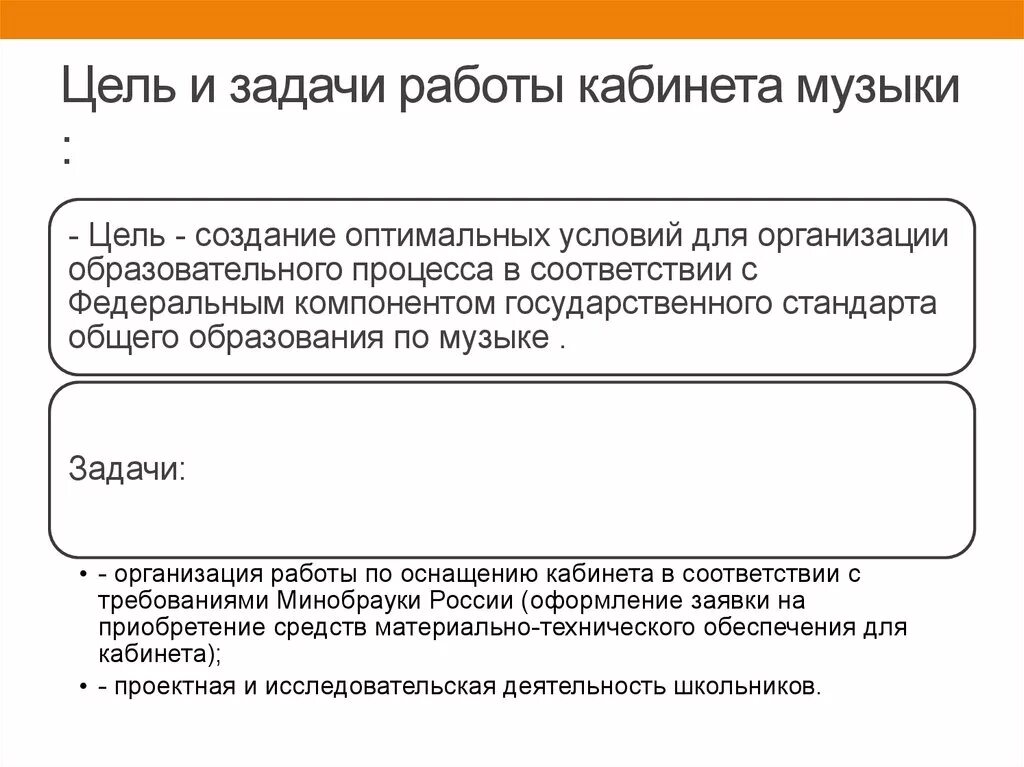 Цель и задачи работы кабинета музыки :

- Цель - создание оптимальных условий для организации образовательного процесса в соответствии с Федеральным компонентом государственного стандарта общего образования по музыке .

Задачи:

• - организация работы по оснащению кабинета в соответствии с требованиями Минобрауки России (оформление заявки на приобретение средств материально-технического обеспечения для кабинета);
• - проектная и исследовательская деятельность школьников.